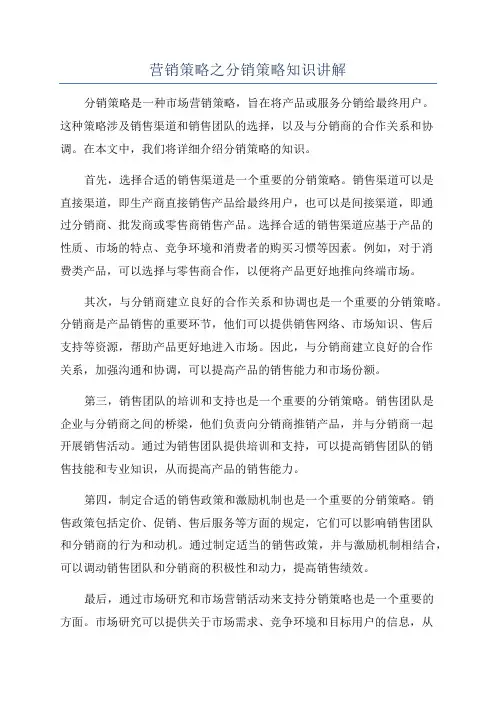 营销策略之分销策略知识讲解

分销策略是一种市场营销策略，旨在将产品或服务分销给最终用户。这种策略涉及销售渠道和销售团队的选择，以及与分销商的合作关系和协调。在本文中，我们将详细介绍分销策略的知识。

首先，选择合适的销售渠道是一个重要的分销策略。销售渠道可以是直接渠道，即生产商直接销售产品给最终用户，也可以是间接渠道，即通过分销商、批发商或零售商销售产品。选择合适的销售渠道应基于产品的性质、市场的特点、竞争环境和消费者的购买习惯等因素。例如，对于消费类产品，可以选择与零售商合作，以便将产品更好地推向终端市场。

其次，与分销商建立良好的合作关系和协调也是一个重要的分销策略。分销商是产品销售的重要环节，他们可以提供销售网络、市场知识、售后支持等资源，帮助产品更好地进入市场。因此，与分销商建立良好的合作关系，加强沟通和协调，可以提高产品的销售能力和市场份额。

第三，销售团队的培训和支持也是一个重要的分销策略。销售团队是企业与分销商之间的桥梁，他们负责向分销商推销产品，并与分销商一起开展销售活动。通过为销售团队提供培训和支持，可以提高销售团队的销售技能和专业知识，从而提高产品的销售能力。

第四，制定合适的销售政策和激励机制也是一个重要的分销策略。销售政策包括定价、促销、售后服务等方面的规定，它们可以影响销售团队和分销商的行为和动机。通过制定适当的销售政策，并与激励机制相结合，可以调动销售团队和分销商的积极性和动力，提高销售绩效。

最后，通过市场研究和市场营销活动来支持分销策略也是一个重要的方面。市场研究可以提供关于市场需求、竞争环境和目标用户的信息，从